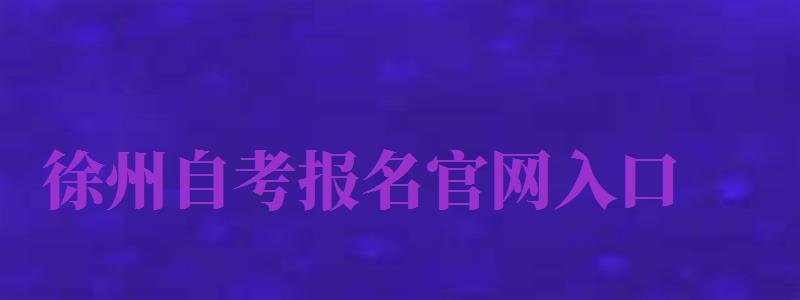 徐州自考报名官网入口